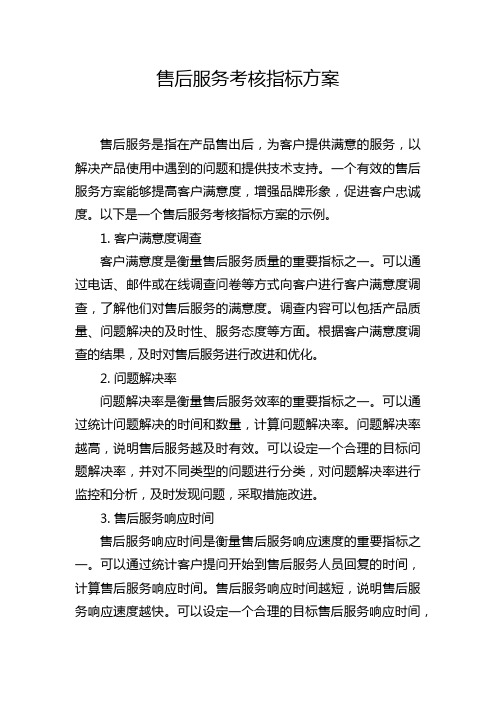 售后服务考核指标方案

售后服务是指在产品售出后，为客户提供满意的服务，以解决产品使用中遇到的问题和提供技术支持。一个有效的售后服务方案能够提高客户满意度，增强品牌形象，促进客户忠诚度。以下是一个售后服务考核指标方案的示例。

1. 客户满意度调查

客户满意度是衡量售后服务质量的重要指标之一。可以通过电话、邮件或在线调查问卷等方式向客户进行客户满意度调查，了解他们对售后服务的满意度。调查内容可以包括产品质量、问题解决的及时性、服务态度等方面。根据客户满意度调查的结果，及时对售后服务进行改进和优化。

2. 问题解决率

问题解决率是衡量售后服务效率的重要指标之一。可以通过统计问题解决的时间和数量，计算问题解决率。问题解决率越高，说明售后服务越及时有效。可以设定一个合理的目标问题解决率，并对不同类型的问题进行分类，对问题解决率进行监控和分析，及时发现问题，采取措施改进。

3. 售后服务响应时间

售后服务响应时间是衡量售后服务响应速度的重要指标之一。可以通过统计客户提问开始到售后服务人员回复的时间，计算售后服务响应时间。售后服务响应时间越短，说明售后服务响应速度越快。可以设定一个合理的目标售后服务响应时间，